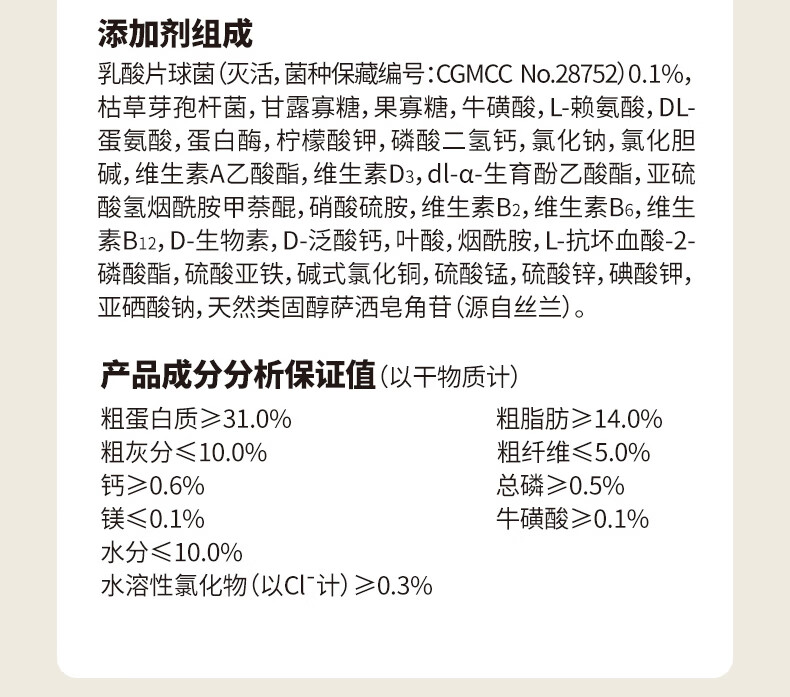 添加剂组成

乳酸片球菌(灭活,菌种保藏编号:CGMCC No.28752)0.1%,枯草芽孢杆菌,甘露寡糖,果寡糖,牛磺酸,L-赖氨酸,DL-蛋氨酸,蛋白酶,柠檬酸钾,磷酸二氢钙,氯化钠,氯化胆碱,维生素A乙酸酯,维生素$D_3$,dl-α-生育酚乙酸酯,亚硫酸氢烟酰胺甲萘醌,硝酸硫胺,维生素$B_2$,维生素$B_6$,维生素$B_{12}$,D-生物素,D-泛酸钙,叶酸,烟酰胺,L-抗坏血酸-2-磷酸酯,硫酸亚铁,碱式氯化铜,硫酸锰,硫酸锌,碘酸钾,亚硒酸钠,天然类固醇萨洒皂角苷(源自丝兰)。

产品成分分析保证值(以干物质计)

粗蛋白质≥31.0%
粗灰分≤10.0%
钙≥0.6%
镁≤0.1%
水分≤10.0%
水溶性氯化物(以$Cl^-$计)≥0.3%

粗脂肪≥14.0%
粗纤维≤5.0%
总磷≥0.5%
牛磺酸≥0.1%